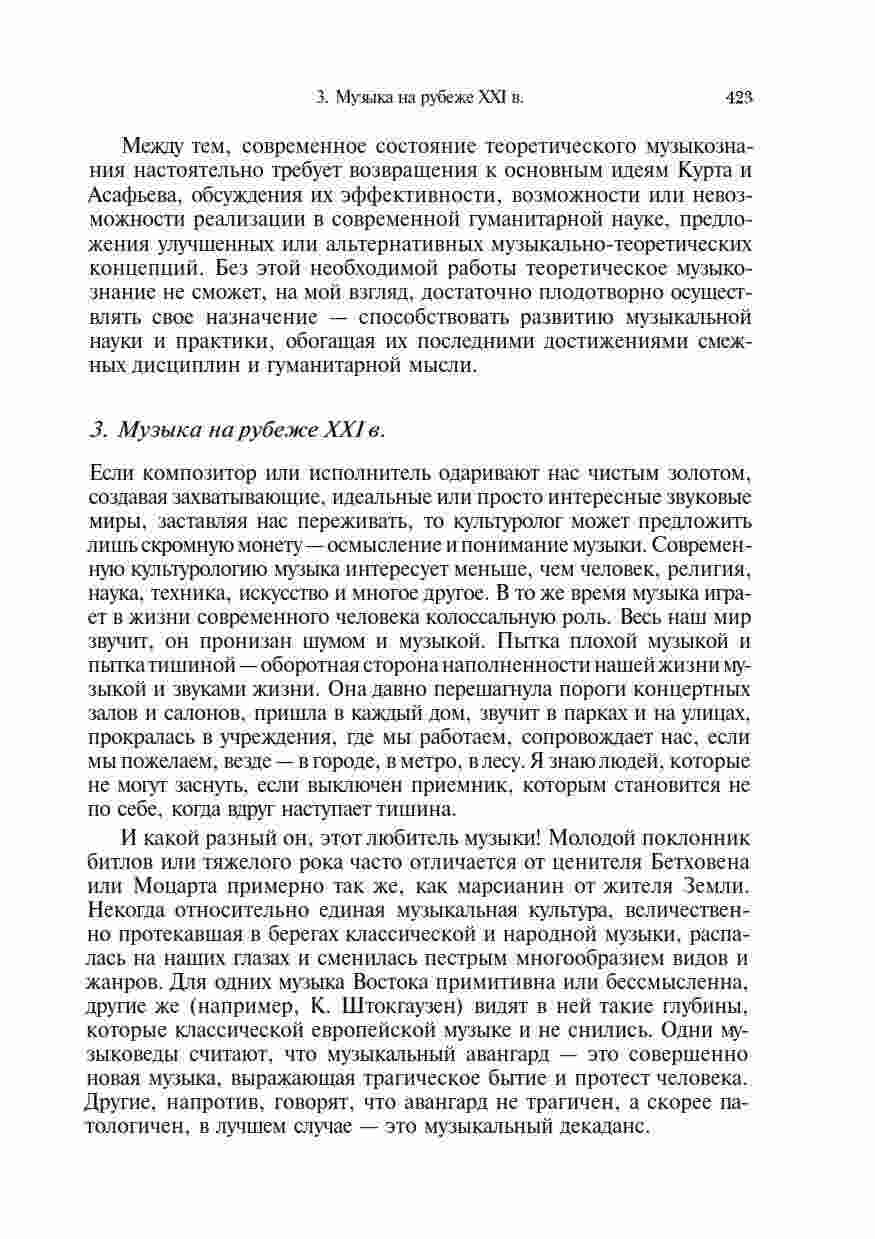 3. Музыка на рубеже XXI в. 423

Между тем, современное состояние теоретического музыкознания настоятельно требует возвращения к основным идеям Курта и Асафьева, обсуждения их эффективности, возможности или невозможности реализации в современной гуманитарной науке, предложения улучшенных или альтернативных музыкально-теоретических концепций. Без этой необходимой работы теоретическое музыкознание не сможет, на мой взгляд, достаточно плодотворно осуществлять свое назначение — способствовать развитию музыкальной науки и практики, обогащая их последними достижениями смежных дисциплин и гуманитарной мысли.

3. Музыка на рубеже XXI в.

Если композитор или исполнитель одаривают нас чистым золотом, создавая захватывающие, идеальные или просто интересные звуковые миры, заставляя нас переживать, то культуролог может предложить лишь скромную монету — осмысление и понимание музыки. Современную культурологию музыка интересует меньше, чем человек, религия, наука, техника, искусство и многое другое. В то же время музыка играет в жизни современного человека колоссальную роль. Весь наш мир звучит, он пронизан шумом и музыкой. Пытка плохой музыкой и пытка тишиной — оборотная сторона наполненности нашей жизни музыкой и звуками жизни. Она давно перешагнула пороги концертных залов и салонов, пришла в каждый дом, звучит в парках и на улицах, прокралась в учреждения, где мы работаем, сопровождает нас, если мы пожелаем, везде — в городе, в метро, в лесу. Я знаю людей, которые не могут заснуть, если выключен приемник, которым становится не по себе, когда вдруг наступает тишина.

И какой разный он, этот любитель музыки! Молодой поклонник битлов или тяжелого рока часто отличается от ценителя Бетховена или Моцарта примерно так же, как марсианин от жителя Земли. Некогда относительно единая музыкальная культура, величественно протекавшая в берегах классической и народной музыки, распалась на наших глазах и сменилась пестрым многообразием видов и жанров. Для одних музыка Востока примитивна или бессмысленна, другие же (например, К. Штокгаузен) видят в ней такие глубины, которые классической европейской музыке и не снились. Одни музыковеды считают, что музыкальный авангард — это совершенно новая музыка, выражающая трагическое бытие и протест человека. Другие, напротив, говорят, что авангард не трагичен, а скорее патологичен, в лучшем случае — это музыкальный декаданс.